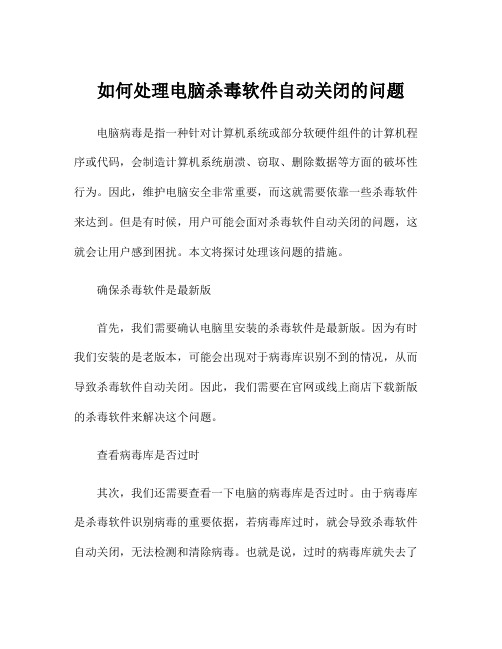 如何处理电脑杀毒软件自动关闭的问题

电脑病毒是指一种针对计算机系统或部分软硬件组件的计算机程序或代码，会制造计算机系统崩溃、窃取、删除数据等方面的破坏性行为。因此，维护电脑安全非常重要，而这就需要依靠一些杀毒软件来达到。但是有时候，用户可能会面对杀毒软件自动关闭的问题，这就会让用户感到困扰。本文将探讨处理该问题的措施。

确保杀毒软件是最新版

首先，我们需要确认电脑里安装的杀毒软件是最新版。因为有时我们安装的是老版本，可能会出现对于病毒库识别不到的情况，从而导致杀毒软件自动关闭。因此，我们需要在官网或线上商店下载新版的杀毒软件来解决这个问题。

查看病毒库是否过时

其次，我们还需要查看一下电脑的病毒库是否过时。由于病毒库是杀毒软件识别病毒的重要依据，若病毒库过时，就会导致杀毒软件自动关闭，无法检测和清除病毒。也就是说，过时的病毒库就失去了